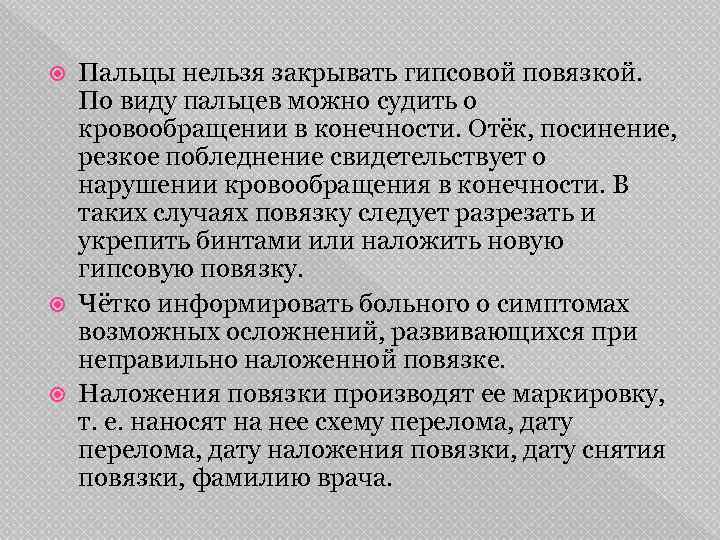 • Пальцы нельзя закрывать гипсовой повязкой. По виду пальцев можно судить о кровообращении в конечности. Отёк, посинение, резкое побледнение свидетельствует о нарушении кровообращения в конечности. В таких случаях повязку следует разрезать и укрепить бинтами или наложить новую гипсовую повязку.

• Чётко информировать больного о симптомах возможных осложнений, развивающихся при неправильно наложенной повязке.

• Наложения повязки производят ее маркировку, т. е. наносят на нее схему перелома, дату перелома, дату наложения повязки, дату снятия повязки, фамилию врача.